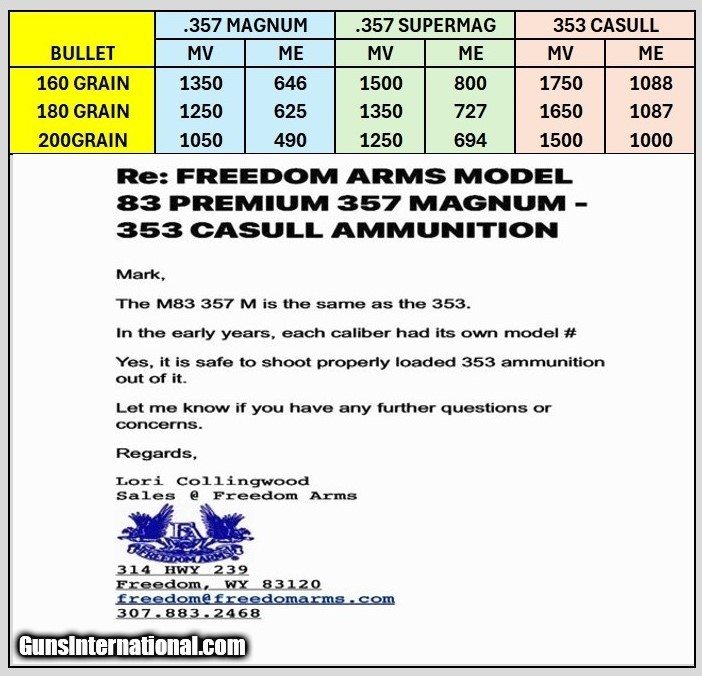 | | .357 MAGNUM | | .357 SUPERMAG | | 353 CASULL | |
|---|---|---|---|---|---|---|
| BULLET | MV | ME | MV | ME | MV | ME |
| 160 GRAIN | 1350 | 646 | 1500 | 800 | 1750 | 1088 |
| 180 GRAIN | 1250 | 625 | 1350 | 727 | 1650 | 1087 |
| 200GRAIN | 1050 | 490 | 1250 | 694 | 1500 | 1000 |

Re: FREEDOM ARMS MODEL 83 PREMIUM 357 MAGNUM - 353 CASULL AMMUNITION

Mark,

The M83 357 M is the same as the 353.

In the early years, each caliber had its own model #

Yes, it is safe to shoot properly loaded 353 ammunition out of it.

Let me know if you have any further questions or concerns.

Regards,

Lori Collingwood
Sales @ Freedom Arms

FA
FREEDOM ARMS

314 HWY 239
Freedom, WY 83120
freedom@freedomarms.com
307.883.2468

GunsInternational.com